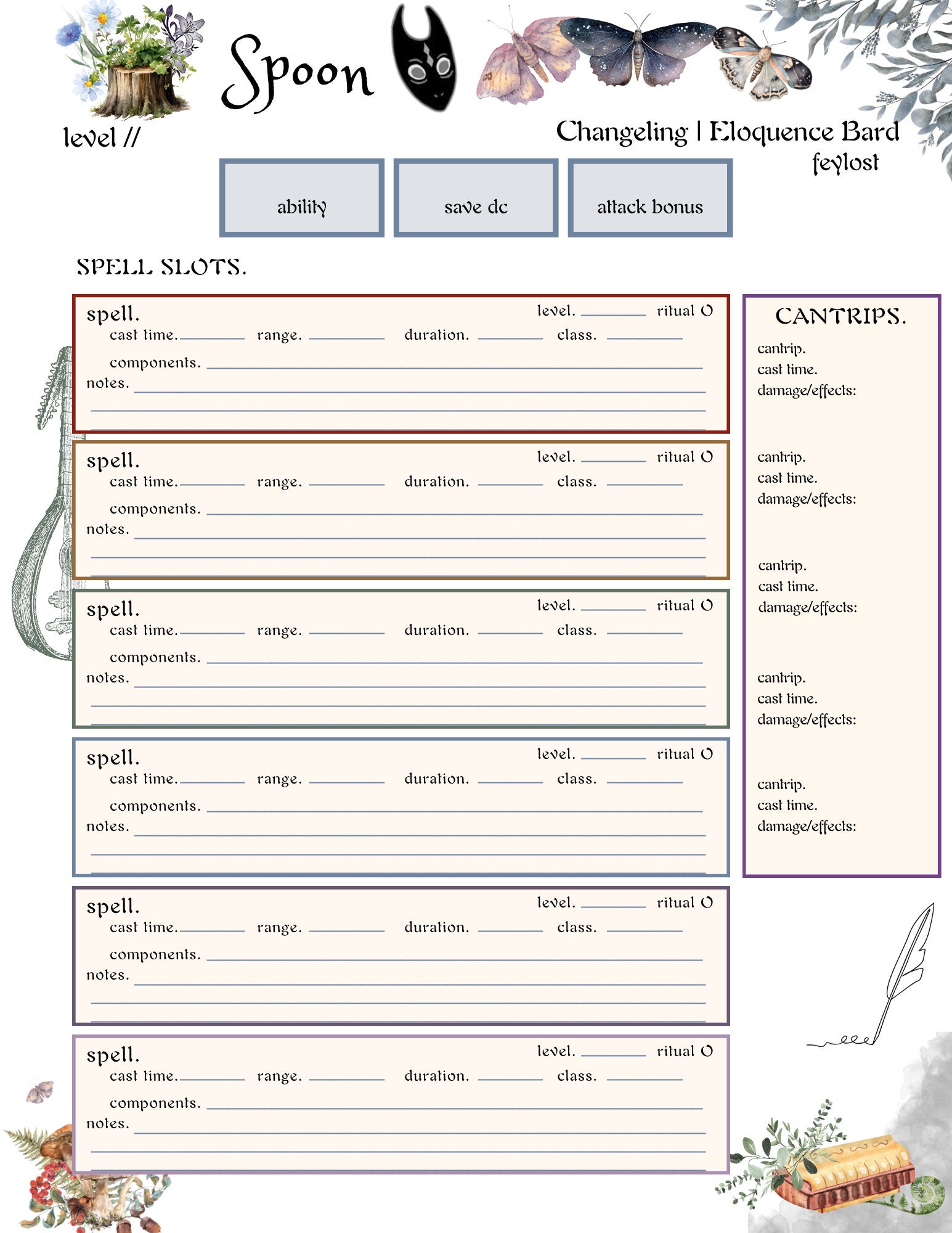 Spoon

level //

Changeling | Eloquence Bard
feylost

ability

save dc

attack bonus

SPELL SLOTS.

spell. level. ritual O
cast time. range. duration. class.
components.
notes.

spell. level. ritual O
cast time. range. duration. class.
components.
notes.

spell. level. ritual O
cast time. range. duration. class.
components.
notes.

spell. level. ritual O
cast time. range. duration. class.
components.
notes.

spell. level. ritual O
cast time. range. duration. class.
components.
notes.

spell. level. ritual O
cast time. range. duration. class.
components.
notes.

CANTRIPS.

cantrip.
cast time.
damage/effects:

cantrip.
cast time.
damage/effects:

cantrip.
cast time.
damage/effects:

cantrip.
cast time.
damage/effects:

cantrip.
cast time.
damage/effects: